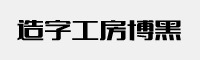 造字工房博黑